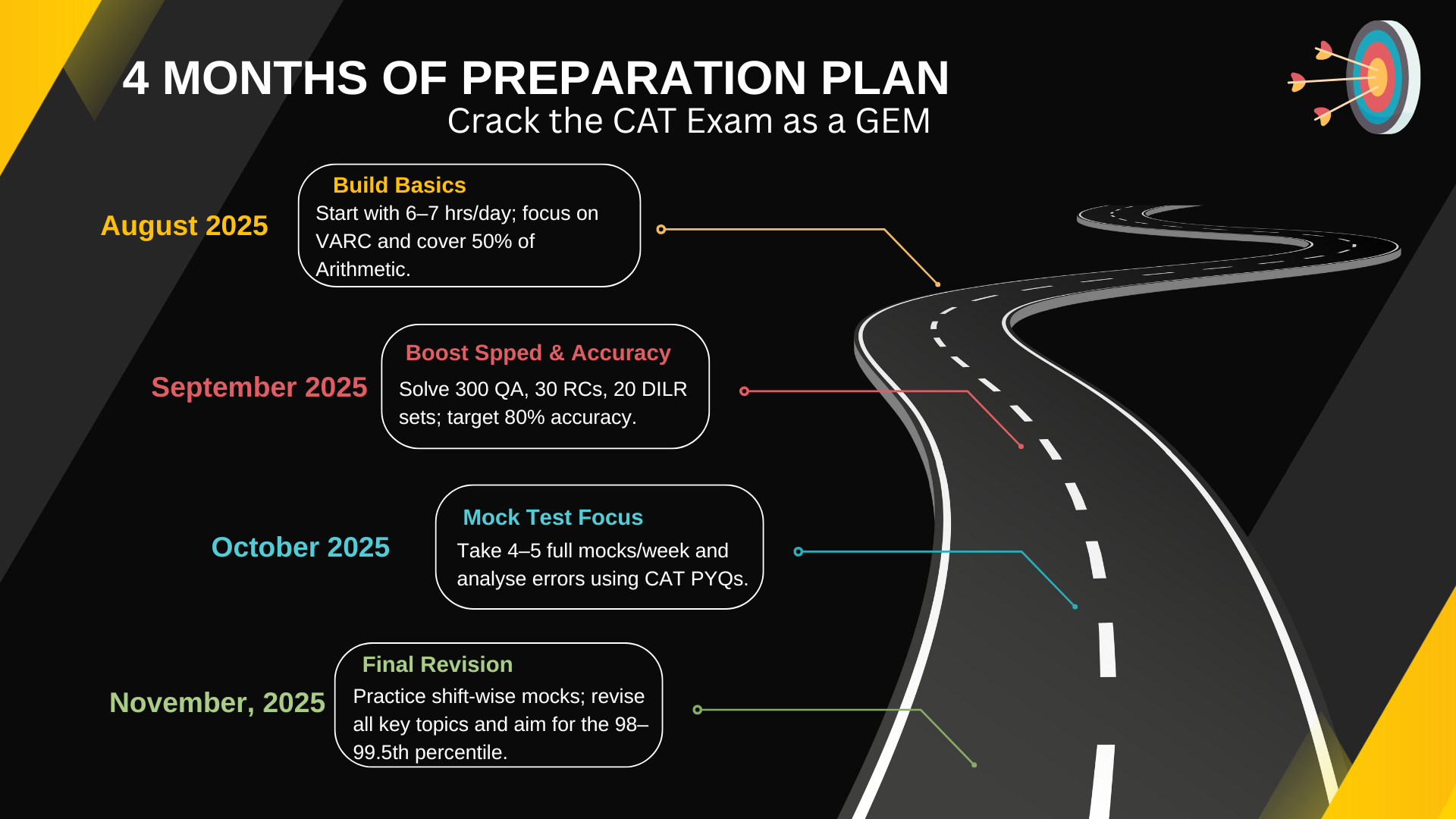 4 MONTHS OF PREPARATION PLAN
Crack the CAT Exam as a GEM

August 2025

Build Basics
Start with 6–7 hrs/day; focus on VARC and cover 50% of Arithmetic.

September 2025

Boost Spped & Accuracy
Solve 300 QA, 30 RCs, 20 DILR sets; target 80% accuracy.

October 2025

Mock Test Focus
Take 4–5 full mocks/week and analyse errors using CAT PYQs.

November, 2025

Final Revision
Practice shift-wise mocks; revise all key topics and aim for the 98–99.5th percentile.